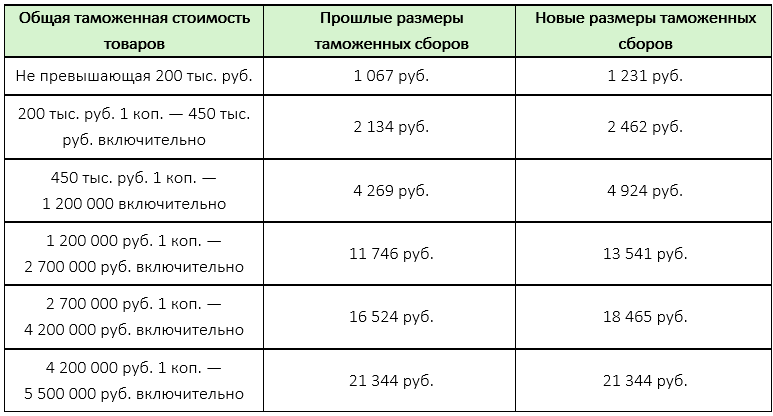 | Общая таможенная стоимость товаров | Прошлые размеры таможенных сборов | Новые размеры таможенных сборов |
|---|---|---|
| Не превышающая 200 тыс. руб. | 1 067 руб. | 1 231 руб. |
| 200 тыс. руб. 1 коп. — 450 тыс. руб. включительно | 2 134 руб. | 2 462 руб. |
| 450 тыс. руб. 1 коп. — 1 200 000 включительно | 4 269 руб. | 4 924 руб. |
| 1 200 000 руб. 1 коп. — 2 700 000 руб. включительно | 11 746 руб. | 13 541 руб. |
| 2 700 000 руб. 1 коп. — 4 200 000 руб. включительно | 16 524 руб. | 18 465 руб. |
| 4 200 000 руб. 1 коп. — 5 500 000 руб. включительно | 21 344 руб. | 21 344 руб. |